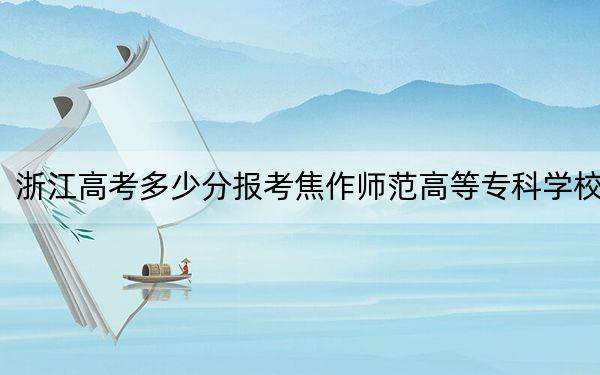 浙江高考多少分报考焦作师范高等专科学校